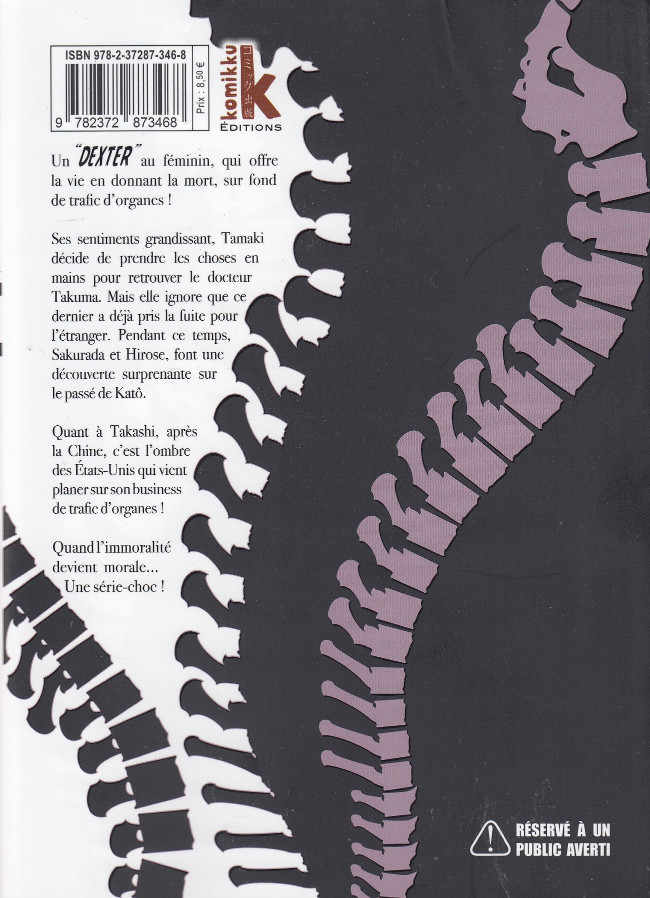 ISBN 978-2-37287-346-8

9 782372 873468

Prix : 8,50 €

komikku

K

ÉDITIONS

Un "DEXTER" au féminin, qui offre la vie en donnant la mort, sur fond de trafic d'organes !

Ses sentiments grandissant, Tamaki décide de prendre les choses en mains pour retrouver le docteur Takuma. Mais elle ignore que ce dernier a déjà pris la fuite pour l'étranger. Pendant ce temps, Sakurada et Hirose, font une découverte surprenante sur le passé de Katô.

Quant à Takashi, après la Chine, c'est l'ombre des États-Unis qui vient planer sur son business de trafic d'organes !

Quand l'immoralité devient morale...
Une série-choc !

RÉSERVÉ À UN
PUBLIC AVERTI